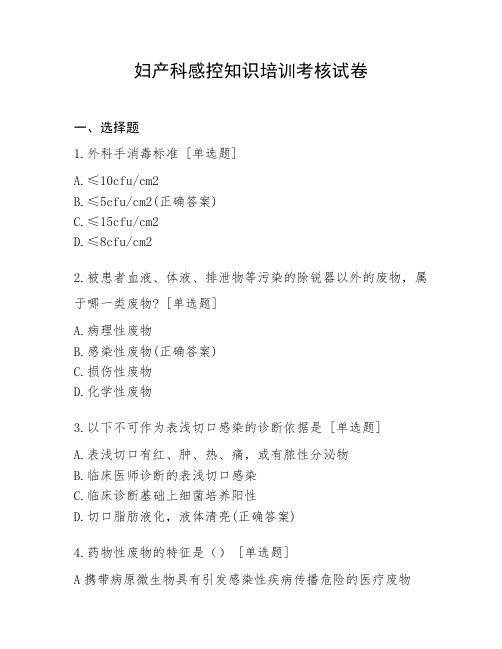 妇产科感控知识培训考核试卷

一、选择题

1.外科手消毒标准 [单选题]

A.≤10cfu/cm2
B.≤5cfu/cm2(正确答案)
C.≤15cfu/cm2
D.≤8cfu/cm2

2.被患者血液、体液、排泄物等污染的除锐器以外的废物，属于哪一类废物? [单选题]

A.病理性废物
B.感染性废物(正确答案)
C.损伤性废物
D.化学性废物

3.以下不可作为表浅切口感染的诊断依据是 [单选题]

A.表浅切口有红、肿、热、痛，或有脓性分泌物
B.临床医师诊断的表浅切口感染
C.临床诊断基础上细菌培养阳性
D.切口脂肪液化，液体清亮(正确答案)

4.药物性废物的特征是() [单选题]

A携带病原微生物具有引发感染性疾病传播危险的医疗废物